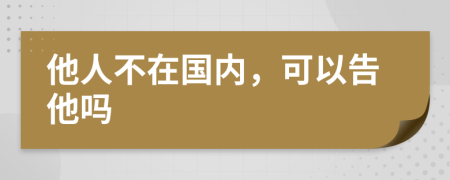 他人不在国内，可以告他吗